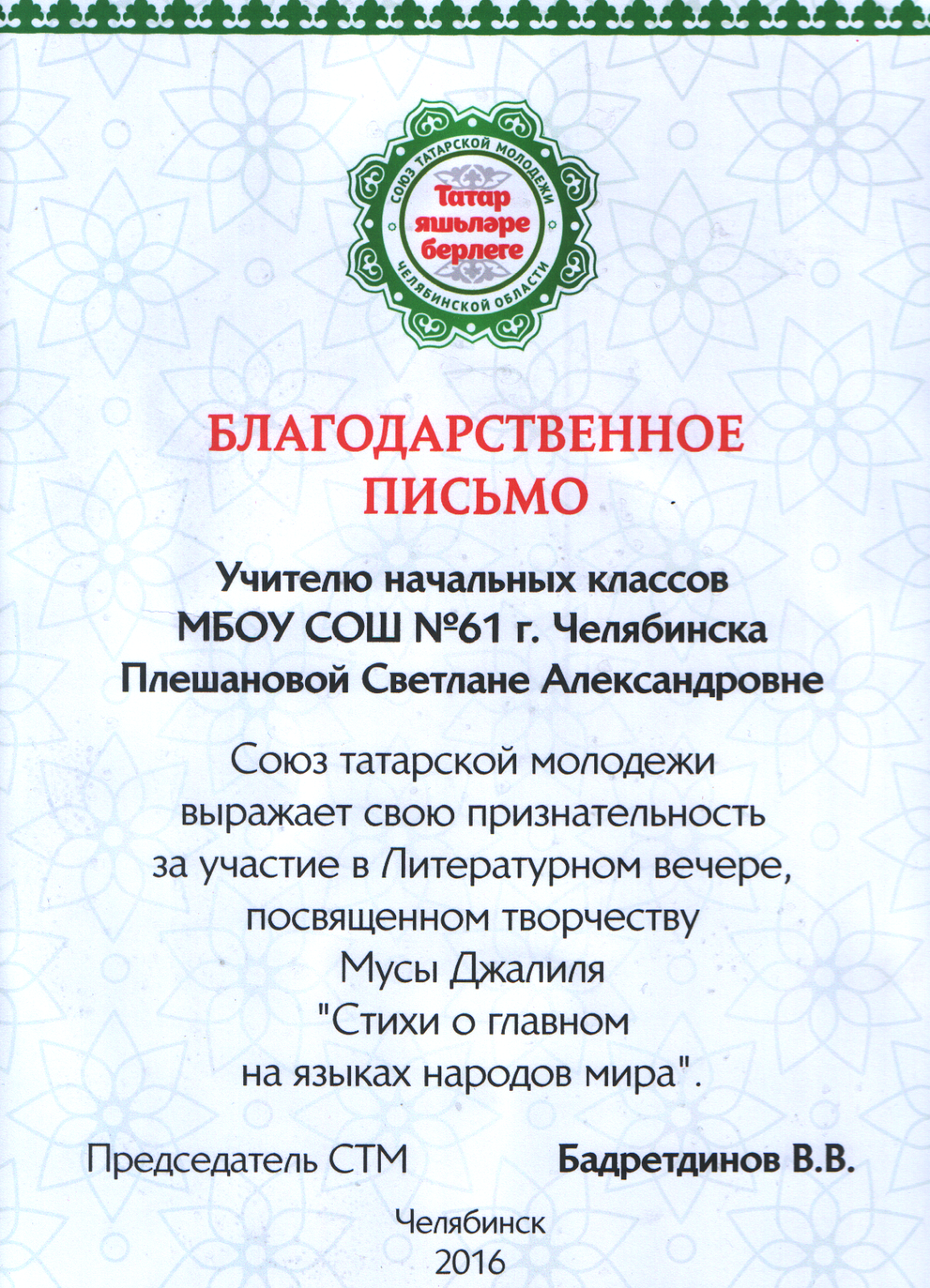 СОЮЗ ТАТАРСКОЙ МОЛОДЕЖИ
Татар яшьләре берлеге
ЧЕЛЯБИНСКОЙ ОБЛАСТИ

БЛАГОДАРСТВЕННОЕ ПИСЬМО

Учителю начальных классов
МБОУ СОШ №61 г. Челябинска
Плешановой Светлане Александровне

Союз татарской молодежи выражает свою признательность за участие в Литературном вечере, посвященном творчеству Мусы Джалиля "Стихи о главном на языках народов мира".

Председатель СТМ Бадретдинов В.В.

Челябинск
2016